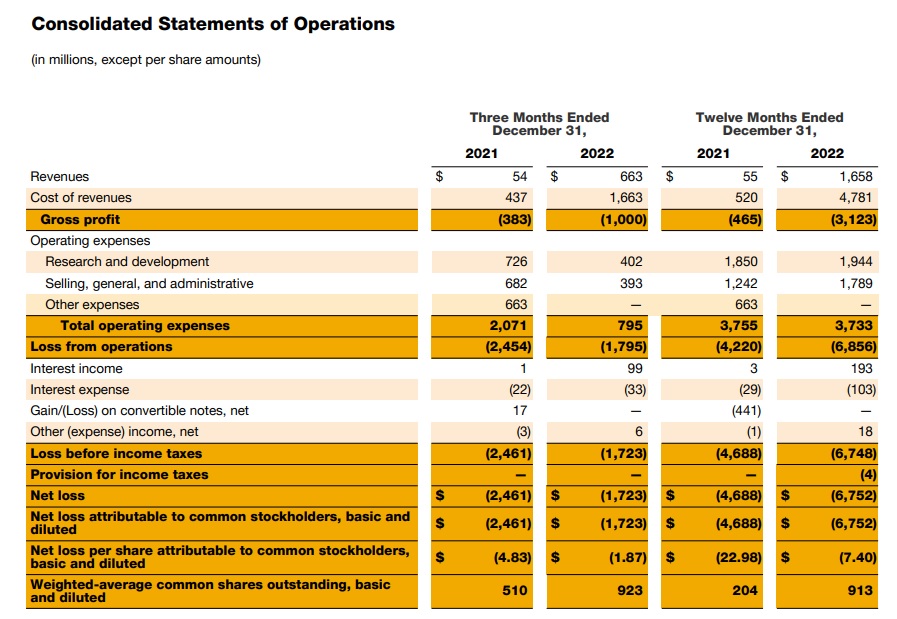 **Consolidated Statements of Operations**

(in millions, except per share amounts)

| | Three Months Ended December 31, 2021 | Three Months Ended December 31, 2022 | Twelve Months Ended December 31, 2021 | Twelve Months Ended December 31, 2022 |
|---|---|---|---|---|
| Revenues | $ 54 | $ 663 | $ 55 | $ 1,658 |
| Cost of revenues | 437 | 1,663 | 520 | 4,781 |
| **Gross profit** | **(383)** | **(1,000)** | **(465)** | **(3,123)** |
| Operating expenses | | | | |
| Research and development | 726 | 402 | 1,850 | 1,944 |
| Selling, general, and administrative | 682 | 393 | 1,242 | 1,789 |
| Other expenses | 663 | — | 663 | — |
| **Total operating expenses** | **2,071** | **795** | **3,755** | **3,733** |
| **Loss from operations** | **(2,454)** | **(1,795)** | **(4,220)** | **(6,856)** |
| Interest income | 1 | 99 | 3 | 193 |
| Interest expense | (22) | (33) | (29) | (103) |
| Gain/(Loss) on convertible notes, net | 17 | — | (441) | — |
| Other (expense) income, net | (3) | 6 | (1) | 18 |
| **Loss before income taxes** | **(2,461)** | **(1,723)** | **(4,688)** | **(6,748)** |
| **Provision for income taxes** | **—** | **—** | **—** | **(4)** |
| **Net loss** | **$ (2,461)** | **$ (1,723)** | **$ (4,688)** | **$ (6,752)** |
| **Net loss attributable to common stockholders, basic and diluted** | **$ (2,461)** | **$ (1,723)** | **$ (4,688)** | **$ (6,752)** |
| **Net loss per share attributable to common stockholders, basic and diluted** | **$ (4.83)** | **$ (1.87)** | **$ (22.98)** | **$ (7.40)** |
| **Weighted-average common shares outstanding, basic and diluted** | **510** | **923** | **204** | **913** |